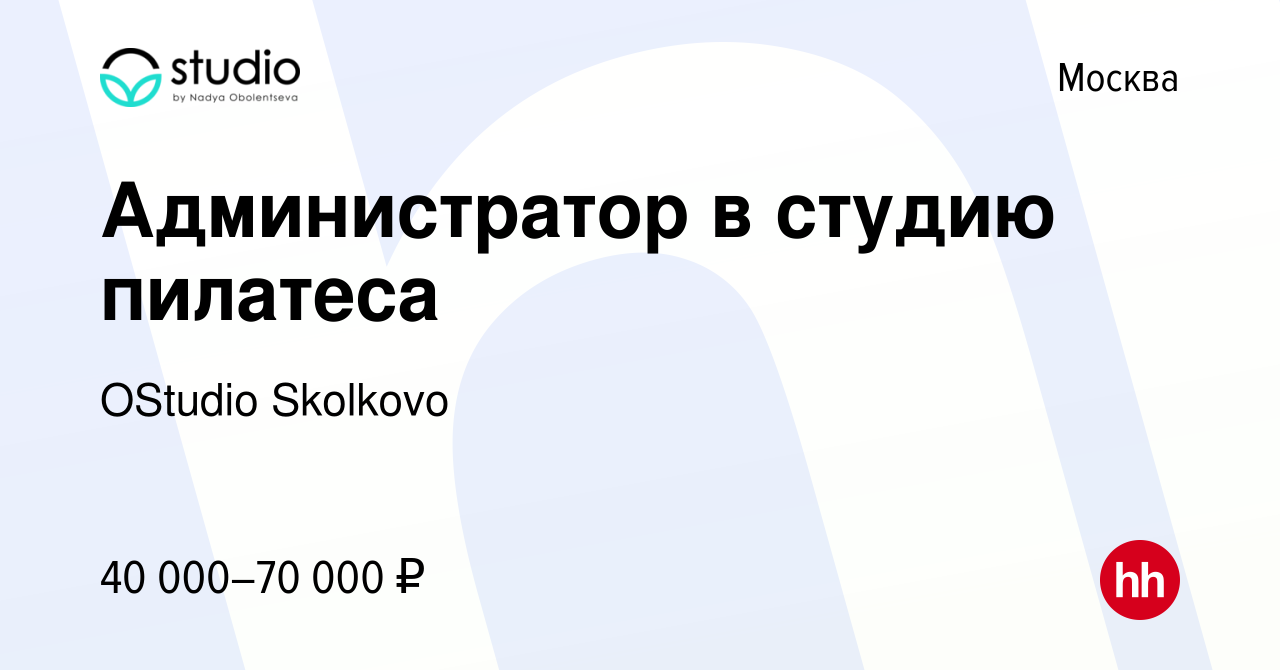 studio
by Nadya Obolentseva

Москва

Администратор в студию пилатеса

OStudio Skolkovo

40 000–70 000 ₽

hh